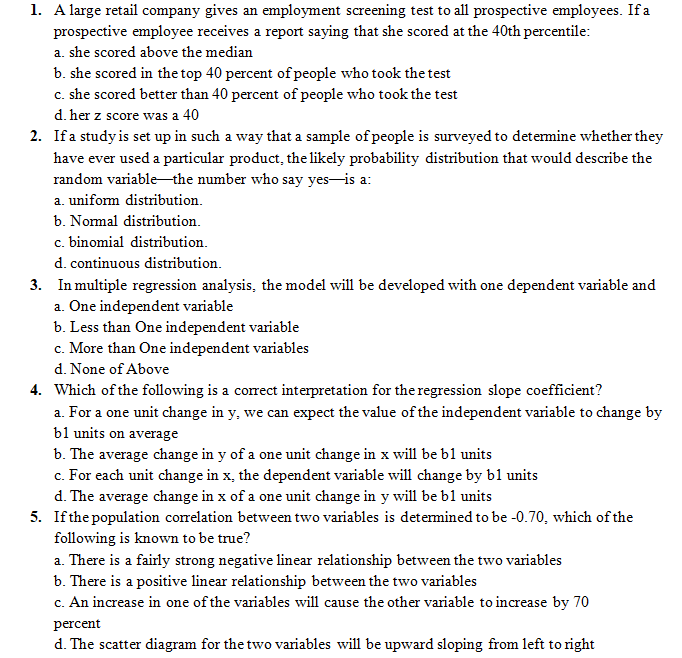 1. A large retail company gives an employment screening test to all prospective employees. If a prospective employee receives a report saying that she scored at the 40th percentile:
a. she scored above the median
b. she scored in the top 40 percent of people who took the test
c. she scored better than 40 percent of people who took the test
d. her z score was a 40

2. If a study is set up in such a way that a sample of people is surveyed to determine whether they have ever used a particular product, the likely probability distribution that would describe the random variable—the number who say yes—is a:
a. uniform distribution.
b. Normal distribution.
c. binomial distribution.
d. continuous distribution.

3. In multiple regression analysis, the model will be developed with one dependent variable and
a. One independent variable
b. Less than One independent variable
c. More than One independent variables
d. None of Above

4. Which of the following is a correct interpretation for the regression slope coefficient?
a. For a one unit change in y, we can expect the value of the independent variable to change by b1 units on average
b. The average change in y of a one unit change in x will be b1 units
c. For each unit change in x, the dependent variable will change by b1 units
d. The average change in x of a one unit change in y will be b1 units

5. If the population correlation between two variables is determined to be -0.70, which of the following is known to be true?
a. There is a fairly strong negative linear relationship between the two variables
b. There is a positive linear relationship between the two variables
c. An increase in one of the variables will cause the other variable to increase by 70 percent
d. The scatter diagram for the two variables will be upward sloping from left to right